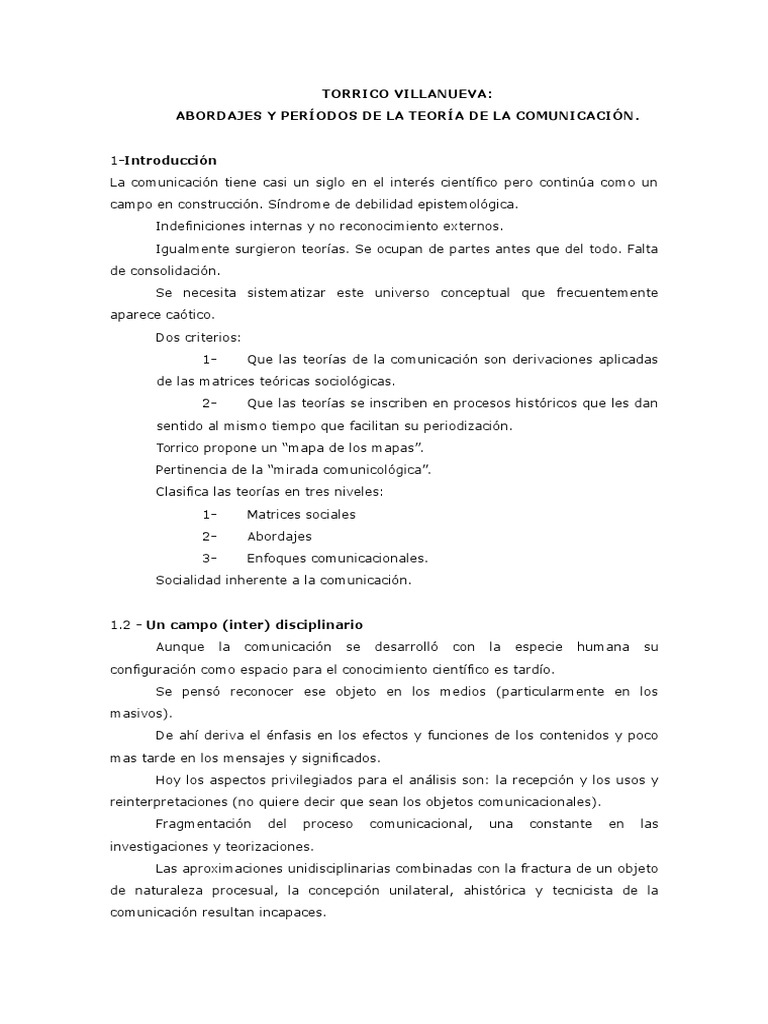 TORRICO VILLANUEVA:
ABORDAJES Y PERÍODOS DE LA TEORÍA DE LA COMUNICACIÓN.

1-Introducción
La comunicación tiene casi un siglo en el interés científico pero continúa como un campo en construcción. Síndrome de debilidad epistemológica.

Indefiniciones internas y no reconocimiento externos.

Igualmente surgieron teorías. Se ocupan de partes antes que del todo. Falta de consolidación.

Se necesita sistematizar este universo conceptual que frecuentemente aparece caótico.

Dos criterios:

1– Que las teorías de la comunicación son derivaciones aplicadas de las matrices teóricas sociológicas.

2– Que las teorías se inscriben en procesos históricos que les dan sentido al mismo tiempo que facilitan su periodización.

Torrico propone un “mapa de los mapas”.

Pertinencia de la “mirada comunicológica”.

Clasifica las teorías en tres niveles:

1– Matrices sociales

2– Abordajes

3– Enfoques comunicacionales.

Socialidad inherente a la comunicación.

1.2 - Un campo (inter) disciplinario

Aunque la comunicación se desarrolló con la especie humana su configuración como espacio para el conocimiento científico es tardío.

Se pensó reconocer ese objeto en los medios (particularmente en los masivos).

De ahí deriva el énfasis en los efectos y funciones de los contenidos y poco mas tarde en los mensajes y significados.

Hoy los aspectos privilegiados para el análisis son: la recepción y los usos y reinterpretaciones (no quiere decir que sean los objetos comunicacionales).

Fragmentación del proceso comunicacional, una constante en las investigaciones y teorizaciones.

Las aproximaciones unidisciplinarias combinadas con la fractura de un objeto de naturaleza procesual, la concepción unilateral, ahistórica y tecnicista de la comunicación resultan incapaces.